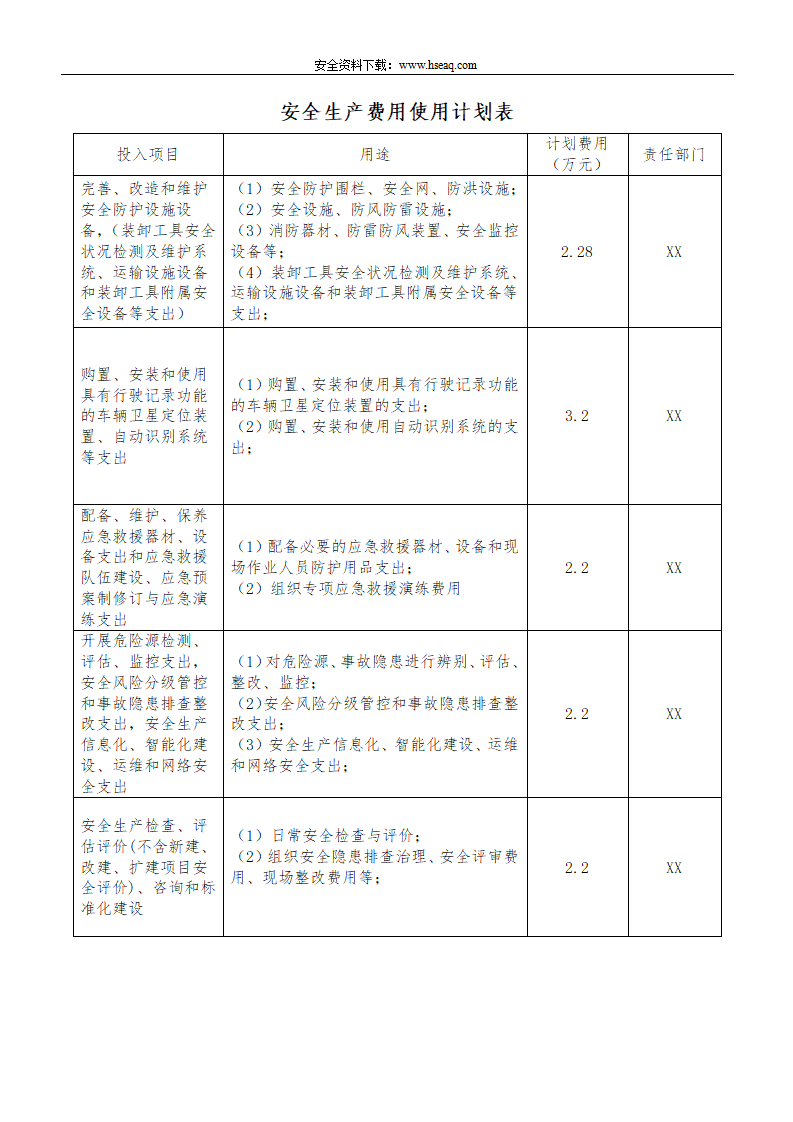 安全资料下载：www.hseaq.com

安全生产费用使用计划表

| 投入项目 | 用途 | 计划费用（万元） | 责任部门 |
|---|---|---|---|
| 完善、改造和维护安全防护设施设备，（装卸工具安全状况检测及维护系统、运输设施设备和装卸工具附属安全设备等支出） | （1）安全防护围栏、安全网、防洪设施；（2）安全设施、防风防雷设施；（3）消防器材、防雷防风装置、安全监控设备等；（4）装卸工具安全状况检测及维护系统、运输设施设备和装卸工具附属安全设备等支出； | 2.28 | XX |
| 购置、安装和使用具有行驶记录功能的车辆卫星定位装置、自动识别系统等支出 | （1）购置、安装和使用具有行驶记录功能的车辆卫星定位装置的支出；（2）购置、安装和使用自动识别系统的支出； | 3.2 | XX |
| 配备、维护、保养应急救援器材、设备支出和应急救援队伍建设、应急预案制修订与应急演练支出 | （1）配备必要的应急救援器材、设备和现场作业人员防护用品支出；（2）组织专项应急救援演练费用 | 2.2 | XX |
| 开展危险源检测、评估、监控支出，安全风险分级管控和事故隐患排查整改支出，安全生产信息化、智能化建设、运维和网络安全支出 | (1)对危险源、事故隐患进行辨别、评估、整改、监控；(2)安全风险分级管控和事故隐患排查整改支出；(3)安全生产信息化、智能化建设、运维和网络安全支出； | 2.2 | XX |
| 安全生产检查、评估评价(不含新建、改建、扩建项目安全评价)、咨询和标准化建设 | （1）日常安全检查与评价；(2)组织安全隐患排查治理、安全评审费用、现场整改费用等； | 2.2 | XX |